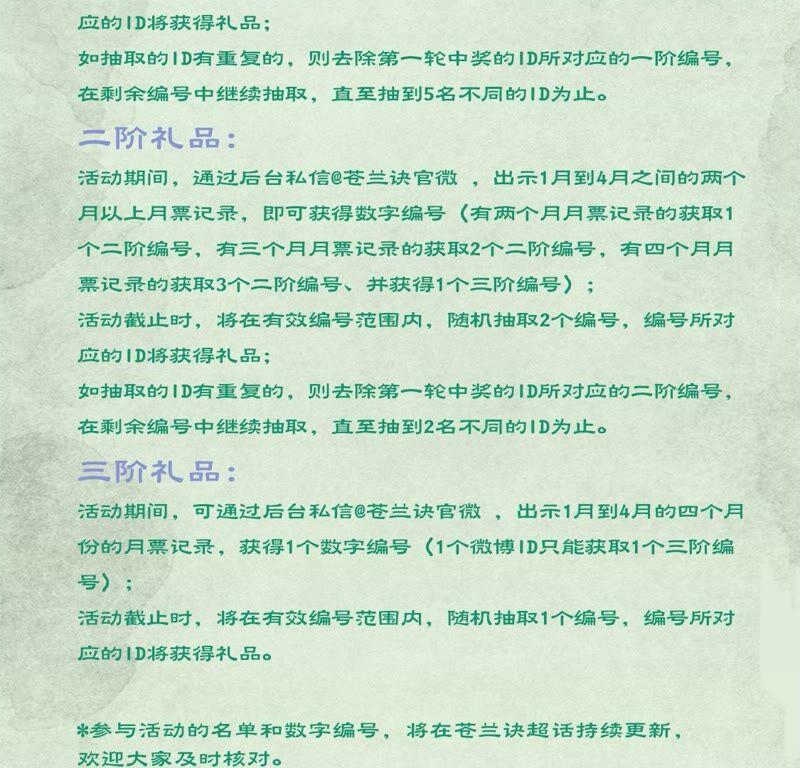 应的ID将获得礼品；
如抽取的ID有重复的，则去除第一轮中奖的ID所对应的一阶编号，在剩余编号中继续抽取，直至抽到5名不同的ID为止。

二阶礼品：
活动期间，通过后台私信@苍兰诀官微 ，出示1月到4月之间的两个月以上月票记录，即可获得数字编号（有两个月月票记录的获取1个二阶编号，有三个月月票记录的获取2个二阶编号，有四个月月票记录的获取3个二阶编号、并获得1个三阶编号）；
活动截止时，将在有效编号范围内，随机抽取2个编号，编号所对应的ID将获得礼品；
如抽取的ID有重复的，则去除第一轮中奖的ID所对应的二阶编号，在剩余编号中继续抽取，直至抽到2名不同的ID为止。

三阶礼品：
活动期间，可通过后台私信@苍兰诀官微 ，出示1月到4月的四个月份的月票记录，获得1个数字编号（1个微博ID只能获取1个三阶编号）；
活动截止时，将在有效编号范围内，随机抽取1个编号，编号所对应的ID将获得礼品。

*参与活动的名单和数字编号，将在苍兰诀超话持续更新，欢迎大家及时核对。